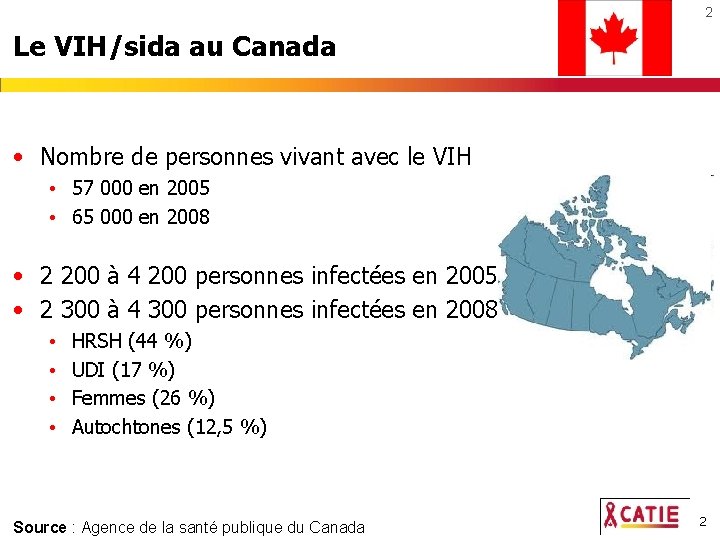 2

Le VIH/sida au Canada

• Nombre de personnes vivant avec le VIH
  • 57 000 en 2005
  • 65 000 en 2008

• 2 200 à 4 200 personnes infectées en 2005
• 2 300 à 4 300 personnes infectées en 2008
  • HRSH (44 %)
  • UDI (17 %)
  • Femmes (26 %)
  • Autochtones (12,5 %)

Source : Agence de la santé publique du Canada

CATIE

2